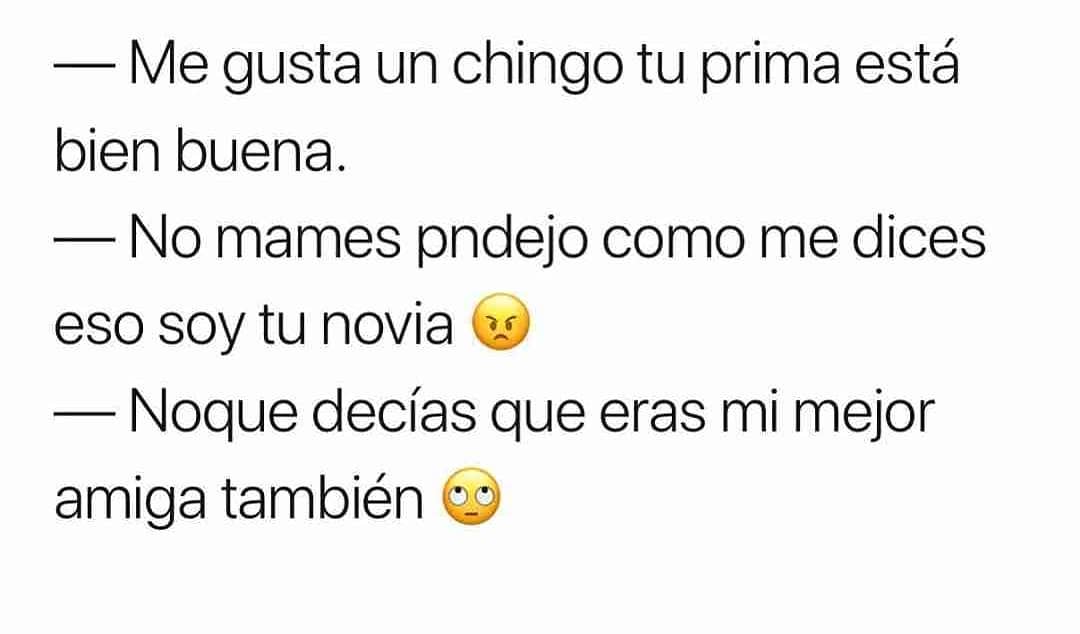 — Me gusta un chingo tu prima está bien buena.
— No mames pndejo como me dices eso soy tu novia 😠
— Noque decías que eras mi mejor amiga también 🙄